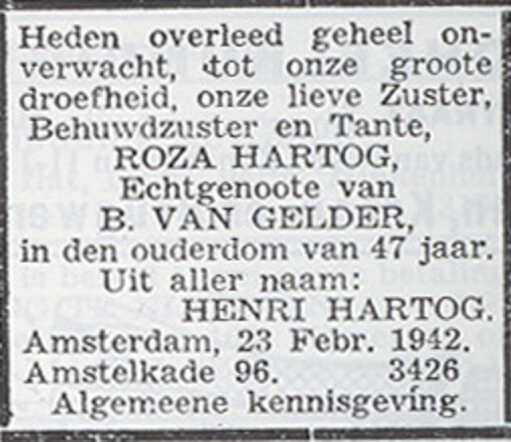 Heden overleed geheel onverwacht, tot onze groote droefheid, onze lieve Zuster, Behuwdzuster en Tante,
ROZA HARTOG,
Echtgenoote van
B. VAN GELDER,
in den ouderdom van 47 jaar.
Uit aller naam:
HENRI HARTOG.
Amsterdam, 23 Febr. 1942.
Amstelkade 96. 3426
Algemeene kennisgeving.